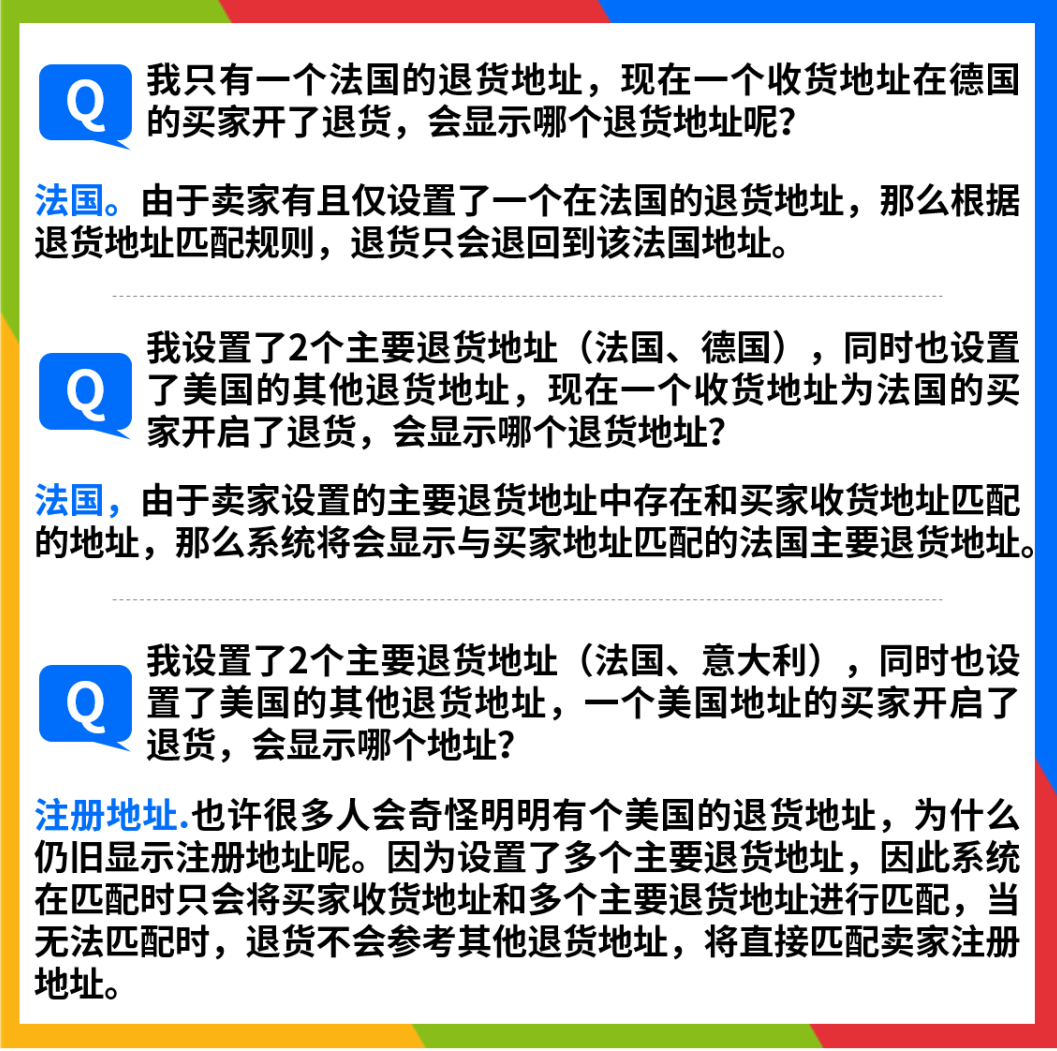 Q 我只有一个法国的退货地址，现在一个收货地址在德国的买家开了退货，会显示哪个退货地址呢？

法国。由于卖家有且仅设置了一个在法国的退货地址，那么根据退货地址匹配规则，退货只会退回到该法国地址。

Q 我设置了2个主要退货地址（法国、德国），同时也设置了美国的其他退货地址，现在一个收货地址为法国的买家开启了退货，会显示哪个退货地址？

法国，由于卖家设置的主要退货地址中存在和买家收货地址匹配的地址，那么系统将会显示与买家地址匹配的法国主要退货地址。

Q 我设置了2个主要退货地址（法国、意大利），同时也设置了美国的其他退货地址，一个美国地址的买家开启了退货，会显示哪个地址？

注册地址.也许很多人会奇怪明明有个美国的退货地址，为什么仍旧显示注册地址呢。因为设置了多个主要退货地址，因此系统在匹配时只会将买家收货地址和多个主要退货地址进行匹配，当无法匹配时，退货不会参考其他退货地址，将直接匹配卖家注册地址。